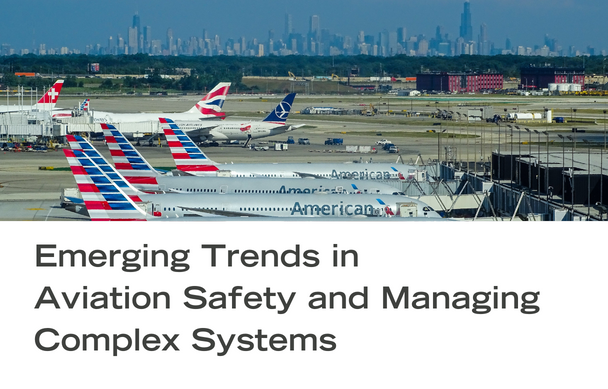 American

American

American

Emerging Trends in Aviation Safety and Managing Complex Systems